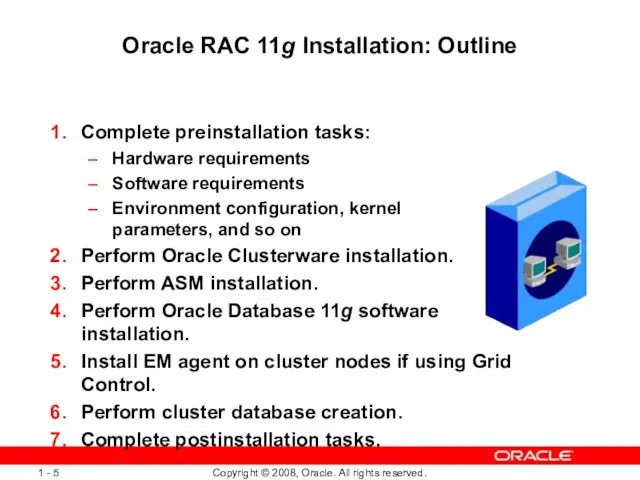 Oracle RAC 11g Installation: Outline

1. Complete preinstallation tasks:
– Hardware requirements
– Software requirements
– Environment configuration, kernel parameters, and so on
2. Perform Oracle Clusterware installation.
3. Perform ASM installation.
4. Perform Oracle Database 11g software installation.
5. Install EM agent on cluster nodes if using Grid Control.
6. Perform cluster database creation.
7. Complete postinstallation tasks.

ORACLE

1 - 5 Copyright © 2008, Oracle. All rights reserved.